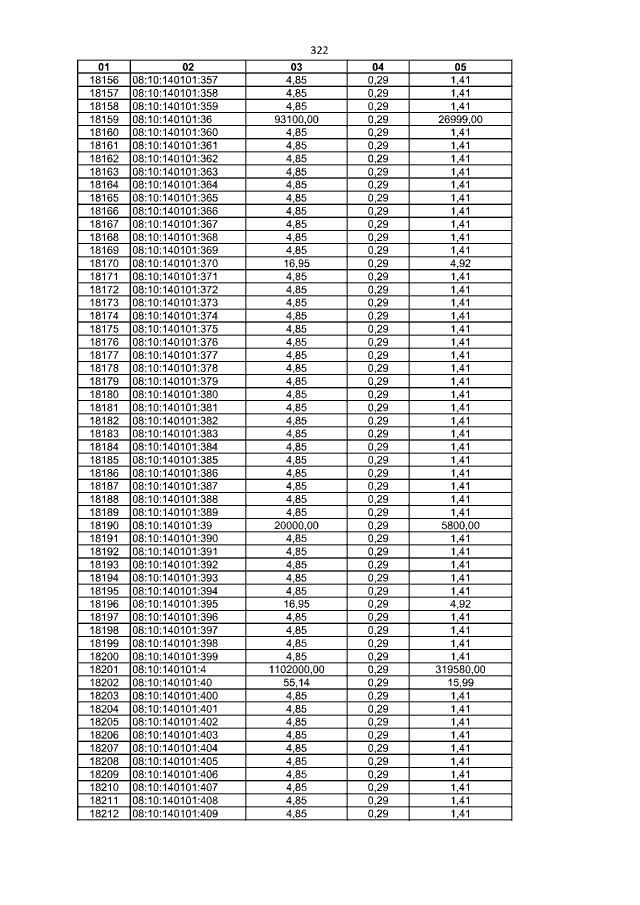 322

| 01 | 02 | 03 | 04 | 05 |
|---|---|---|---|---|
| 18156 | 08:10:140101:357 | 4,85 | 0,29 | 1,41 |
| 18157 | 08:10:140101:358 | 4,85 | 0,29 | 1,41 |
| 18158 | 08:10:140101:359 | 4,85 | 0,29 | 1,41 |
| 18159 | 08:10:140101:36 | 93100,00 | 0,29 | 26999,00 |
| 18160 | 08:10:140101:360 | 4,85 | 0,29 | 1,41 |
| 18161 | 08:10:140101:361 | 4,85 | 0,29 | 1,41 |
| 18162 | 08:10:140101:362 | 4,85 | 0,29 | 1,41 |
| 18163 | 08:10:140101:363 | 4,85 | 0,29 | 1,41 |
| 18164 | 08:10:140101:364 | 4,85 | 0,29 | 1,41 |
| 18165 | 08:10:140101:365 | 4,85 | 0,29 | 1,41 |
| 18166 | 08:10:140101:366 | 4,85 | 0,29 | 1,41 |
| 18167 | 08:10:140101:367 | 4,85 | 0,29 | 1,41 |
| 18168 | 08:10:140101:368 | 4,85 | 0,29 | 1,41 |
| 18169 | 08:10:140101:369 | 4,85 | 0,29 | 1,41 |
| 18170 | 08:10:140101:370 | 16,95 | 0,29 | 4,92 |
| 18171 | 08:10:140101:371 | 4,85 | 0,29 | 1,41 |
| 18172 | 08:10:140101:372 | 4,85 | 0,29 | 1,41 |
| 18173 | 08:10:140101:373 | 4,85 | 0,29 | 1,41 |
| 18174 | 08:10:140101:374 | 4,85 | 0,29 | 1,41 |
| 18175 | 08:10:140101:375 | 4,85 | 0,29 | 1,41 |
| 18176 | 08:10:140101:376 | 4,85 | 0,29 | 1,41 |
| 18177 | 08:10:140101:377 | 4,85 | 0,29 | 1,41 |
| 18178 | 08:10:140101:378 | 4,85 | 0,29 | 1,41 |
| 18179 | 08:10:140101:379 | 4,85 | 0,29 | 1,41 |
| 18180 | 08:10:140101:380 | 4,85 | 0,29 | 1,41 |
| 18181 | 08:10:140101:381 | 4,85 | 0,29 | 1,41 |
| 18182 | 08:10:140101:382 | 4,85 | 0,29 | 1,41 |
| 18183 | 08:10:140101:383 | 4,85 | 0,29 | 1,41 |
| 18184 | 08:10:140101:384 | 4,85 | 0,29 | 1,41 |
| 18185 | 08:10:140101:385 | 4,85 | 0,29 | 1,41 |
| 18186 | 08:10:140101:386 | 4,85 | 0,29 | 1,41 |
| 18187 | 08:10:140101:387 | 4,85 | 0,29 | 1,41 |
| 18188 | 08:10:140101:388 | 4,85 | 0,29 | 1,41 |
| 18189 | 08:10:140101:389 | 4,85 | 0,29 | 1,41 |
| 18190 | 08:10:140101:39 | 20000,00 | 0,29 | 5800,00 |
| 18191 | 08:10:140101:390 | 4,85 | 0,29 | 1,41 |
| 18192 | 08:10:140101:391 | 4,85 | 0,29 | 1,41 |
| 18193 | 08:10:140101:392 | 4,85 | 0,29 | 1,41 |
| 18194 | 08:10:140101:393 | 4,85 | 0,29 | 1,41 |
| 18195 | 08:10:140101:394 | 4,85 | 0,29 | 1,41 |
| 18196 | 08:10:140101:395 | 16,95 | 0,29 | 4,92 |
| 18197 | 08:10:140101:396 | 4,85 | 0,29 | 1,41 |
| 18198 | 08:10:140101:397 | 4,85 | 0,29 | 1,41 |
| 18199 | 08:10:140101:398 | 4,85 | 0,29 | 1,41 |
| 18200 | 08:10:140101:399 | 4,85 | 0,29 | 1,41 |
| 18201 | 08:10:140101:4 | 1102000,00 | 0,29 | 319580,00 |
| 18202 | 08:10:140101:40 | 55,14 | 0,29 | 15,99 |
| 18203 | 08:10:140101:400 | 4,85 | 0,29 | 1,41 |
| 18204 | 08:10:140101:401 | 4,85 | 0,29 | 1,41 |
| 18205 | 08:10:140101:402 | 4,85 | 0,29 | 1,41 |
| 18206 | 08:10:140101:403 | 4,85 | 0,29 | 1,41 |
| 18207 | 08:10:140101:404 | 4,85 | 0,29 | 1,41 |
| 18208 | 08:10:140101:405 | 4,85 | 0,29 | 1,41 |
| 18209 | 08:10:140101:406 | 4,85 | 0,29 | 1,41 |
| 18210 | 08:10:140101:407 | 4,85 | 0,29 | 1,41 |
| 18211 | 08:10:140101:408 | 4,85 | 0,29 | 1,41 |
| 18212 | 08:10:140101:409 | 4,85 | 0,29 | 1,41 |